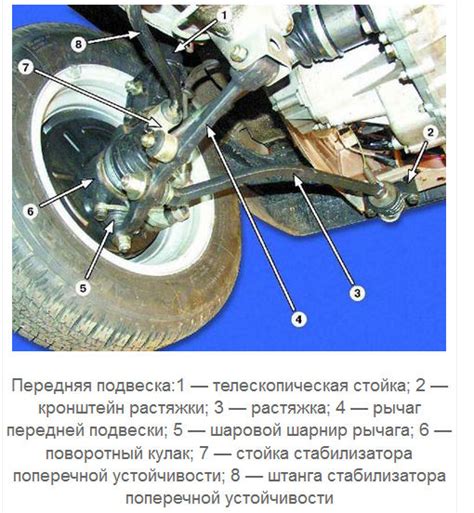 1
8
7
2
6
5
3
4

Передняя подвеска:1 — телескопическая стойка; 2 — кронштейн растяжки; 3 — растяжка; 4 — рычаг передней подвески; 5 — шаровой шарнир рычага; 6 — поворотный кулак; 7 — стойка стабилизатора поперечной устойчивости; 8 — штанга стабилизатора поперечной устойчивости